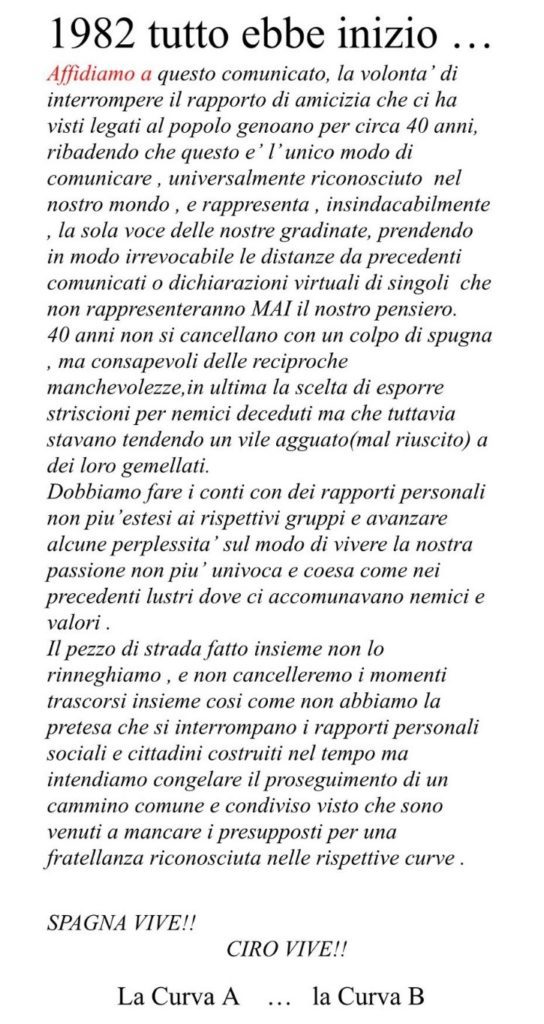 1982 tutto ebbe inizio …

Affidiamo a questo comunicato, la volonta' di interrompere il rapporto di amicizia che ci ha visti legati al popolo genoano per circa 40 anni, ribadendo che questo e' l'unico modo di comunicare , universalmente riconosciuto nel nostro mondo , e rappresenta , insindacabilmente , la sola voce delle nostre gradinate, prendendo in modo irrevocabile le distanze da precedenti comunicati o dichiarazioni virtuali di singoli che non rappresenteranno MAI il nostro pensiero.
40 anni non si cancellano con un colpo di spugna , ma consapevoli delle reciproche manchevolezze,in ultima la scelta di esporre striscioni per nemici deceduti ma che tuttavia stavano tendendo un vile agguato(mal riuscito) a dei loro gemellati.
Dobbiamo fare i conti con dei rapporti personali non piu'estesi ai rispettivi gruppi e avanzare alcune perplessita' sul modo di vivere la nostra passione non piu' univoca e coesa come nei precedenti lustri dove ci accomunavano nemici e valori .
Il pezzo di strada fatto insieme non lo rinneghiamo , e non cancelleremo i momenti trascorsi insieme cosi come non abbiamo la pretesa che si interrompano i rapporti personali sociali e cittadini costruiti nel tempo ma intendiamo congelare il proseguimento di un cammino comune e condiviso visto che sono venuti a mancare i presupposti per una fratellanza riconosciuta nelle rispettive curve .

SPAGNA VIVE!!
CIRO VIVE!!

La Curva A … la Curva B